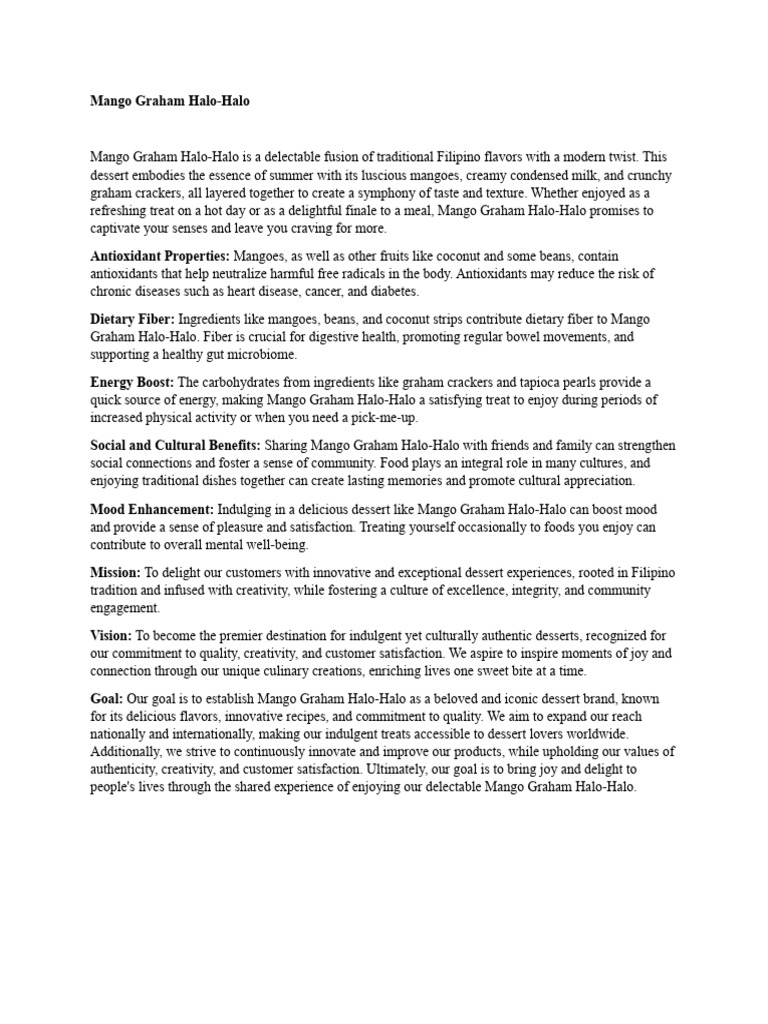 Mango Graham Halo-Halo

Mango Graham Halo-Halo is a delectable fusion of traditional Filipino flavors with a modern twist. This dessert embodies the essence of summer with its luscious mangoes, creamy condensed milk, and crunchy graham crackers, all layered together to create a symphony of taste and texture. Whether enjoyed as a refreshing treat on a hot day or as a delightful finale to a meal, Mango Graham Halo-Halo promises to captivate your senses and leave you craving for more.

Antioxidant Properties: Mangoes, as well as other fruits like coconut and some beans, contain antioxidants that help neutralize harmful free radicals in the body. Antioxidants may reduce the risk of chronic diseases such as heart disease, cancer, and diabetes.

Dietary Fiber: Ingredients like mangoes, beans, and coconut strips contribute dietary fiber to Mango Graham Halo-Halo. Fiber is crucial for digestive health, promoting regular bowel movements, and supporting a healthy gut microbiome.

Energy Boost: The carbohydrates from ingredients like graham crackers and tapioca pearls provide a quick source of energy, making Mango Graham Halo-Halo a satisfying treat to enjoy during periods of increased physical activity or when you need a pick-me-up.

Social and Cultural Benefits: Sharing Mango Graham Halo-Halo with friends and family can strengthen social connections and foster a sense of community. Food plays an integral role in many cultures, and enjoying traditional dishes together can create lasting memories and promote cultural appreciation.

Mood Enhancement: Indulging in a delicious dessert like Mango Graham Halo-Halo can boost mood and provide a sense of pleasure and satisfaction. Treating yourself occasionally to foods you enjoy can contribute to overall mental well-being.

Mission: To delight our customers with innovative and exceptional dessert experiences, rooted in Filipino tradition and infused with creativity, while fostering a culture of excellence, integrity, and community engagement.

Vision: To become the premier destination for indulgent yet culturally authentic desserts, recognized for our commitment to quality, creativity, and customer satisfaction. We aspire to inspire moments of joy and connection through our unique culinary creations, enriching lives one sweet bite at a time.

Goal: Our goal is to establish Mango Graham Halo-Halo as a beloved and iconic dessert brand, known for its delicious flavors, innovative recipes, and commitment to quality. We aim to expand our reach nationally and internationally, making our indulgent treats accessible to dessert lovers worldwide. Additionally, we strive to continuously innovate and improve our products, while upholding our values of authenticity, creativity, and customer satisfaction. Ultimately, our goal is to bring joy and delight to people's lives through the shared experience of enjoying our delectable Mango Graham Halo-Halo.